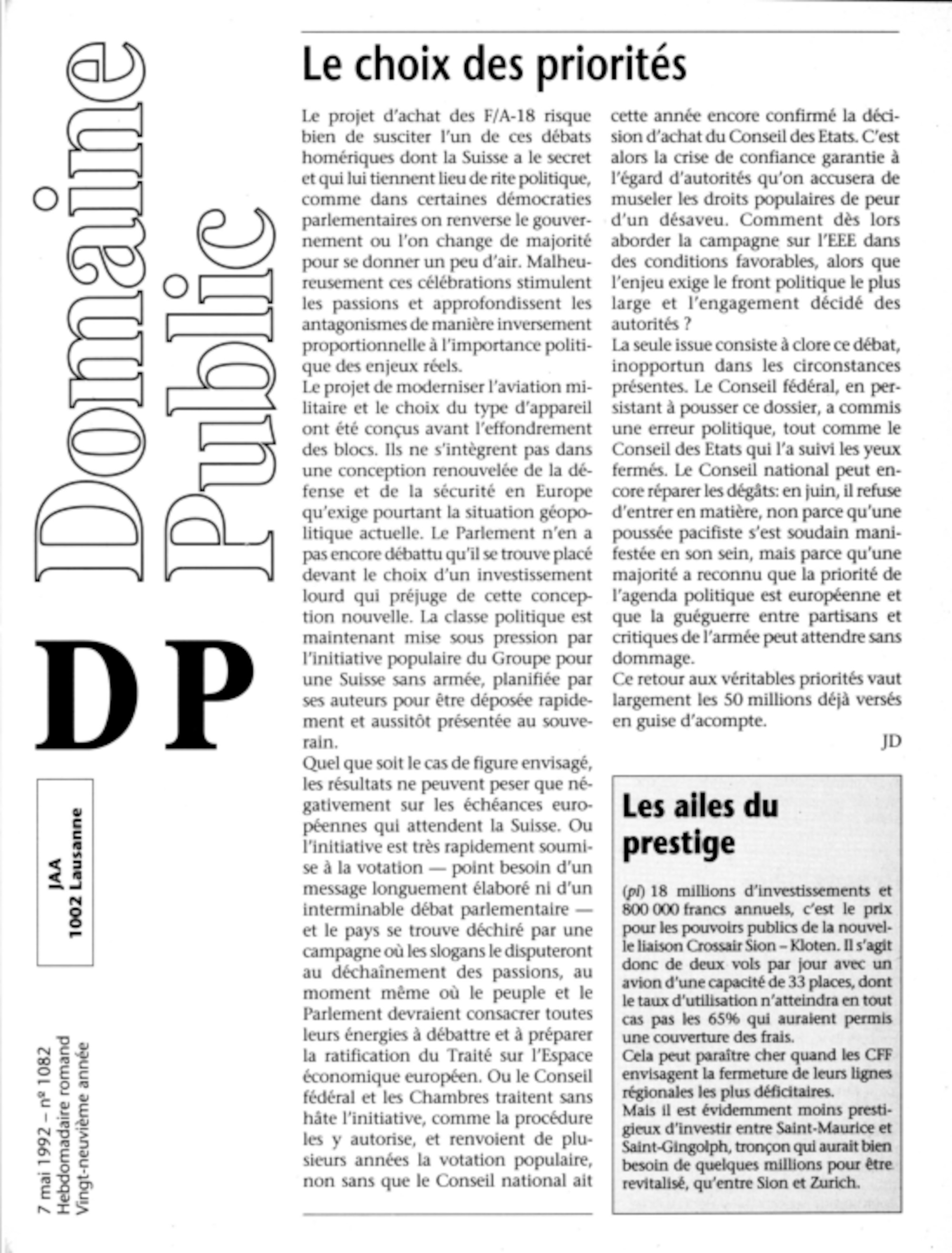 Domaine Public

DP

JAA
1002 Lausanne

7 mai 1992 – nº 1082
Hebdomadaire romand
Vingt-neuvième année

Le choix des priorités

Le projet d'achat des F/A-18 risque bien de susciter l'un de ces débats homériques dont la Suisse a le secret et qui lui tiennent lieu de rite politique, comme dans certaines démocraties parlementaires on renverse le gouvernement ou l'on change de majorité pour se donner un peu d'air. Malheureusement ces célébrations stimulent les passions et approfondissent les antagonismes de manière inversement proportionnelle à l'importance politique des enjeux réels.
Le projet de moderniser l'aviation militaire et le choix du type d'appareil ont été conçus avant l'effondrement des blocs. Ils ne s'intègrent pas dans une conception renouvelée de la défense et de la sécurité en Europe qu'exige pourtant la situation géopolitique actuelle. Le Parlement n'en a pas encore débattu qu'il se trouve placé devant le choix d'un investissement lourd qui préjuge de cette conception nouvelle. La classe politique est maintenant mise sous pression par l'initiative populaire du Groupe pour une Suisse sans armée, planifiée par ses auteurs pour être déposée rapidement et aussitôt présentée au souverain.
Quel que soit le cas de figure envisagé, les résultats ne peuvent peser que négativement sur les échéances européennes qui attendent la Suisse. Ou l'initiative est très rapidement soumise à la votation — point besoin d'un message longuement élaboré ni d'un interminable débat parlementaire — et le pays se trouve déchiré par une campagne où les slogans le disputeront au déchaînement des passions, au moment même où le peuple et le Parlement devraient consacrer toutes leurs énergies à débattre et à préparer la ratification du Traité sur l'Espace économique européen. Ou le Conseil fédéral et les Chambres traitent sans hâte l'initiative, comme la procédure les y autorise, et renvoient de plusieurs années la votation populaire, non sans que le Conseil national ait cette année encore confirmé la décision d'achat du Conseil des Etats. C'est alors la crise de confiance garantie à l'égard d'autorités qu'on accusera de museler les droits populaires de peur d'un désaveu. Comment dès lors aborder la campagne sur l'EEE dans des conditions favorables, alors que l'enjeu exige le front politique le plus large et l'engagement décidé des autorités ?
La seule issue consiste à clore ce débat, inopportun dans les circonstances présentes. Le Conseil fédéral, en persistant à pousser ce dossier, a commis une erreur politique, tout comme le Conseil des Etats qui l'a suivi les yeux fermés. Le Conseil national peut encore réparer les dégâts: en juin, il refuse d'entrer en matière, non parce qu'une poussée pacifiste s'est soudain manifestée en son sein, mais parce qu'une majorité a reconnu que la priorité de l'agenda politique est européenne et que la guéguerre entre partisans et critiques de l'armée peut attendre sans dommage.
Ce retour aux véritables priorités vaut largement les 50 millions déjà versés en guise d'acompte.

JD

Les ailes du prestige

(pi) 18 millions d'investissements et 800 000 francs annuels, c'est le prix pour les pouvoirs publics de la nouvelle liaison Crossair Sion – Kloten. Il s'agit donc de deux vols par jour avec un avion d'une capacité de 33 places, dont le taux d'utilisation n'atteindra en tout cas pas les 65% qui auraient permis une couverture des frais.
Cela peut paraître cher quand les CFF envisagent la fermeture de leurs lignes régionales les plus déficitaires.
Mais il est évidemment moins prestigieux d'investir entre Saint-Maurice et Saint-Gingolph, tronçon qui aurait bien besoin de quelques millions pour être revitalisé, qu'entre Sion et Zurich.